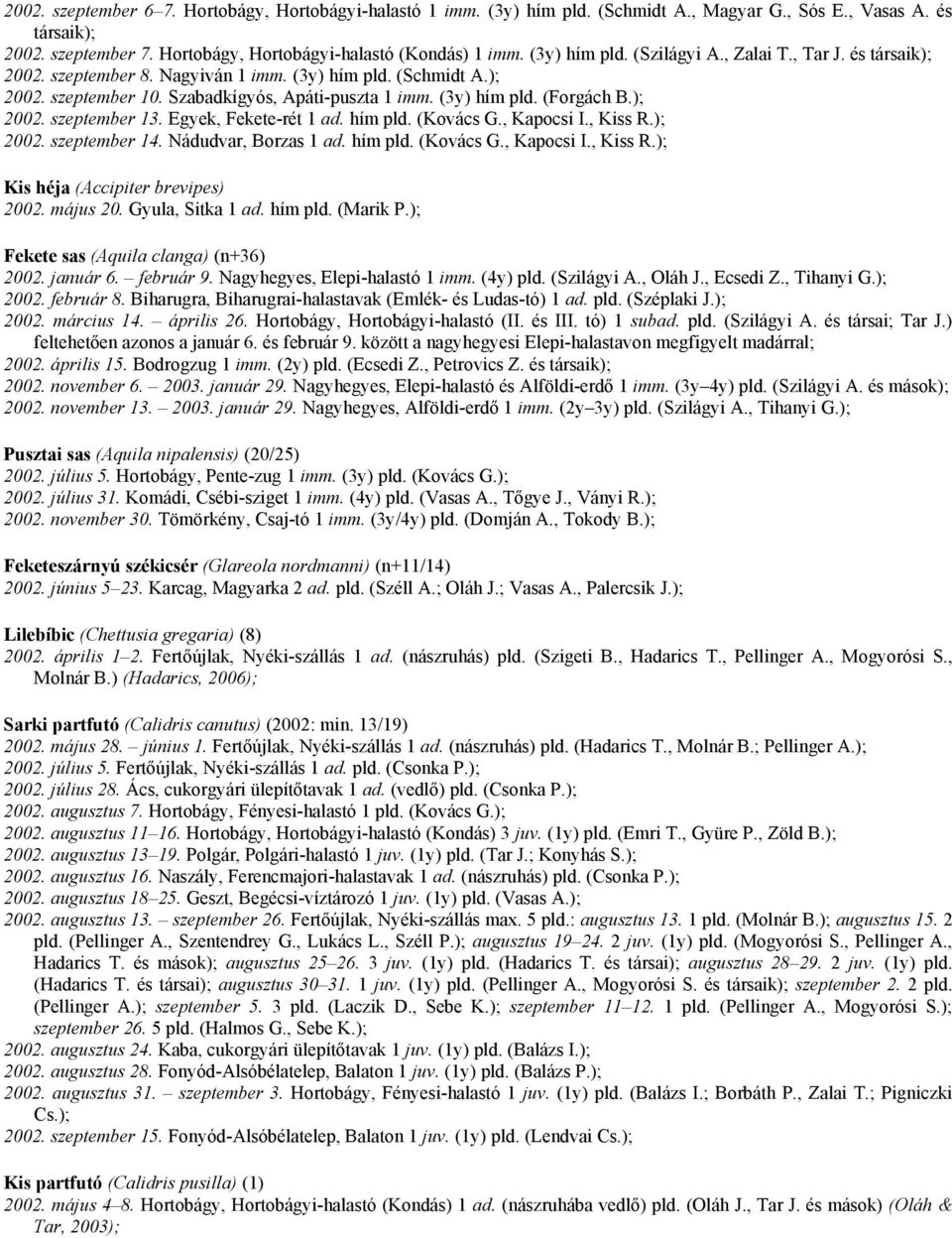 2002. szeptember 6–7. Hortobágy, Hortobágyi-halastó 1 imm. (3y) hím pld. (Schmidt A., Magyar G., Sós E., Vasas A. és társaik);
2002. szeptember 7. Hortobágy, Hortobágyi-halastó (Kondás) 1 imm. (3y) hím pld. (Szilágyi A., Zalai T., Tar J. és társaik);
2002. szeptember 8. Nagyiván 1 imm. (3y) hím pld. (Schmidt A.);
2002. szeptember 10. Szabadkígyós, Apáti-puszta 1 imm. (3y) hím pld. (Forgách B.);
2002. szeptember 13. Egyek, Fekete-rét 1 ad. hím pld. (Kovács G., Kapocsi I., Kiss R.);
2002. szeptember 14. Nádudvar, Borzas 1 ad. hím pld. (Kovács G., Kapocsi I., Kiss R.);

Kis héja (Accipiter brevipes)
2002. május 20. Gyula, Sitka 1 ad. hím pld. (Marik P.);

Fekete sas (Aquila clanga) (n+36)
2002. január 6. – február 9. Nagyhegyes, Elepi-halastó 1 imm. (4y) pld. (Szilágyi A., Oláh J., Ecsedi Z., Tihanyi G.);
2002. február 8. Biharugra, Biharugrai-halastavak (Emlék- és Ludas-tó) 1 ad. pld. (Széplaki J.);
2002. március 14. – április 26. Hortobágy, Hortobágyi-halastó (II. és III. tó) 1 subad. pld. (Szilágyi A. és társai; Tar J.) feltehetően azonos a január 6. és február 9. között a nagyhegyesi Elepi-halastavon megfigyelt madárral;
2002. április 15. Bodrogzug 1 imm. (2y) pld. (Ecsedi Z., Petrovics Z. és társaik);
2002. november 6. – 2003. január 29. Nagyhegyes, Elepi-halastó és Alföldi-erdő 1 imm. (3y–4y) pld. (Szilágyi A. és mások);
2002. november 13. – 2003. január 29. Nagyhegyes, Alföldi-erdő 1 imm. (2y–3y) pld. (Szilágyi A., Tihanyi G.);

Pusztai sas (Aquila nipalensis) (20/25)
2002. július 5. Hortobágy, Pente-zug 1 imm. (3y) pld. (Kovács G.);
2002. július 31. Komádi, Csébi-sziget 1 imm. (4y) pld. (Vasas A., Tőgye J., Ványi R.);
2002. november 30. Tömörkény, Csaj-tó 1 imm. (3y/4y) pld. (Domján A., Tokody B.);

Feketeszárnyú székicsér (Glareola nordmanni) (n+11/14)
2002. június 5–23. Karcag, Magyarka 2 ad. pld. (Széll A.; Oláh J.; Vasas A., Palercsik J.);

Lilebíbic (Chettusia gregaria) (8)
2002. április 1–2. Fertőújlak, Nyéki-szállás 1 ad. (nászruhás) pld. (Szigeti B., Hadarics T., Pellinger A., Mogyorósi S., Molnár B.) (Hadarics, 2006);

Sarki partfutó (Calidris canutus) (2002: min. 13/19)
2002. május 28. – június 1. Fertőújlak, Nyéki-szállás 1 ad. (nászruhás) pld. (Hadarics T., Molnár B.; Pellinger A.);
2002. július 5. Fertőújlak, Nyéki-szállás 1 ad. pld. (Csonka P.);
2002. július 28. Ács, cukorgyári ülepítőtavak 1 ad. (vedlő) pld. (Csonka P.);
2002. augusztus 7. Hortobágy, Fényesi-halastó 1 pld. (Kovács G.);
2002. augusztus 11–16. Hortobágy, Hortobágyi-halastó (Kondás) 3 juv. (1y) pld. (Emri T., Gyüre P., Zöld B.);
2002. augusztus 13–19. Polgár, Polgári-halastó 1 juv. (1y) pld. (Tar J.; Konyhás S.);
2002. augusztus 16. Naszály, Ferencmajori-halastavak 1 ad. (nászruhás) pld. (Csonka P.);
2002. augusztus 18–25. Geszt, Begécsi-víztározó 1 juv. (1y) pld. (Vasas A.);
2002. augusztus 13. – szeptember 26. Fertőújlak, Nyéki-szállás max. 5 pld.: augusztus 13. 1 pld. (Molnár B.); augusztus 15. 2 pld. (Pellinger A., Szentendrey G., Lukács L., Széll P.); augusztus 19–24. 2 juv. (1y) pld. (Mogyorósi S., Pellinger A., Hadarics T. és mások); augusztus 25–26. 3 juv. (1y) pld. (Hadarics T. és társai); augusztus 28–29. 2 juv. (1y) pld. (Hadarics T. és társai); augusztus 30–31. 1 juv. (1y) pld. (Pellinger A., Mogyorósi S. és társaik); szeptember 2. 2 pld. (Pellinger A.); szeptember 5. 3 pld. (Laczik D., Sebe K.); szeptember 11–12. 1 pld. (Pellinger A., Mogyorósi S.); szeptember 26. 5 pld. (Halmos G., Sebe K.);
2002. augusztus 24. Kaba, cukorgyári ülepítőtavak 1 juv. (1y) pld. (Balázs I.);
2002. augusztus 28. Fonyód-Alsóbélatelep, Balaton 1 juv. (1y) pld. (Balázs P.);
2002. augusztus 31. – szeptember 3. Hortobágy, Fényesi-halastó 1 juv. (1y) pld. (Balázs I.; Borbáth P., Zalai T.; Pigniczki Cs.);
2002. szeptember 15. Fonyód-Alsóbélatelep, Balaton 1 juv. (1y) pld. (Lendvai Cs.);

Kis partfutó (Calidris pusilla) (1)
2002. május 4–8. Hortobágy, Hortobágyi-halastó (Kondás) 1 ad. (nászruhába vedlő) pld. (Oláh J., Tar J. és mások) (Oláh & Tar, 2003);